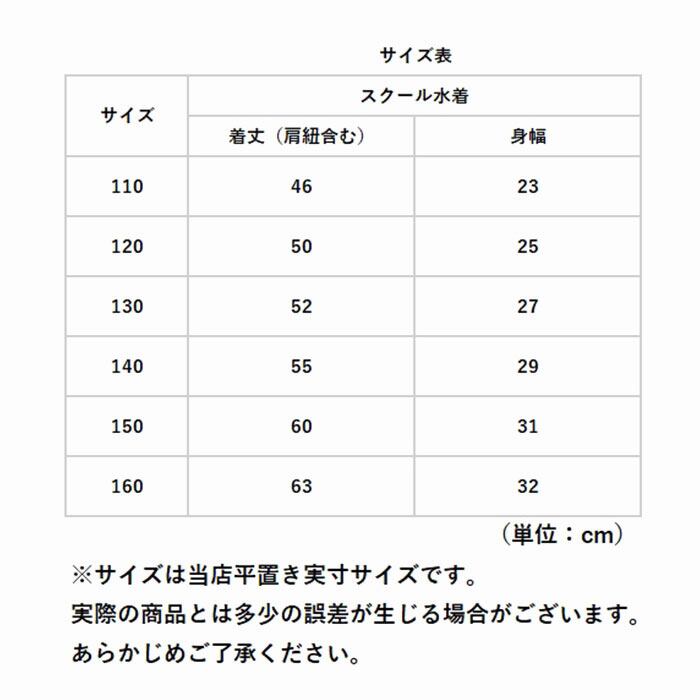 サイズ表

| サイズ | スクール水着 | |
|---|---|---|
| | 着丈（肩紐含む） | 身幅 |
| 110 | 46 | 23 |
| 120 | 50 | 25 |
| 130 | 52 | 27 |
| 140 | 55 | 29 |
| 150 | 60 | 31 |
| 160 | 63 | 32 |

（単位：cm）

※サイズは当店平置き実寸サイズです。
実際の商品とは多少の誤差が生じる場合がございます。
あらかじめご了承ください。